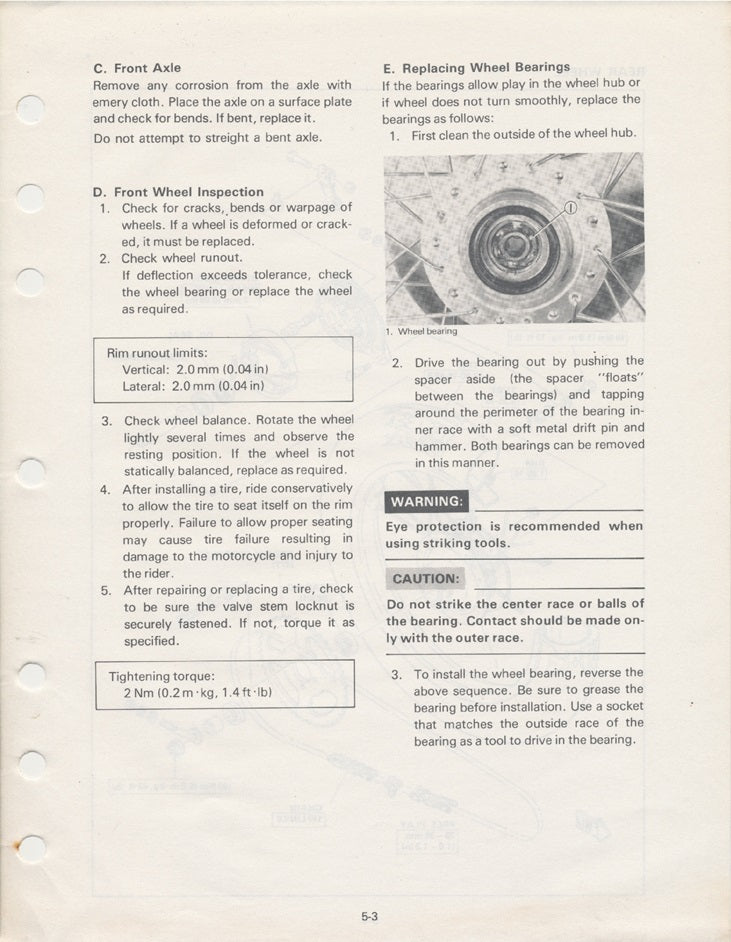 C. Front Axle
Remove any corrosion from the axle with emery cloth. Place the axle on a surface plate and check for bends. If bent, replace it.
Do not attempt to streight a bent axle.

D. Front Wheel Inspection
1. Check for cracks, bends or warpage of wheels. If a wheel is deformed or cracked, it must be replaced.
2. Check wheel runout.
If deflection exceeds tolerance, check the wheel bearing or replace the wheel as required.

Rim runout limits:
Vertical: 2.0 mm (0.04 in)
Lateral: 2.0 mm (0.04 in)

3. Check wheel balance. Rotate the wheel lightly several times and observe the resting position. If the wheel is not statically balanced, replace as required.
4. After installing a tire, ride conservatively to allow the tire to seat itself on the rim properly. Failure to allow proper seating may cause tire failure resulting in damage to the motorcycle and injury to the rider.
5. After repairing or replacing a tire, check to be sure the valve stem locknut is securely fastened. If not, torque it as specified.

Tightening torque:
2 Nm (0.2 m·kg, 1.4 ft·lb)

E. Replacing Wheel Bearings
If the bearings allow play in the wheel hub or if wheel does not turn smoothly, replace the bearings as follows:
1. First clean the outside of the wheel hub.

1
1. Wheel bearing

2. Drive the bearing out by pushing the spacer aside (the spacer "floats" between the bearings) and tapping around the perimeter of the bearing inner race with a soft metal drift pin and hammer. Both bearings can be removed in this manner.

WARNING:
Eye protection is recommended when using striking tools.

CAUTION:
Do not strike the center race or balls of the bearing. Contact should be made only with the outer race.

3. To install the wheel bearing, reverse the above sequence. Be sure to grease the bearing before installation. Use a socket that matches the outside race of the bearing as a tool to drive in the bearing.

5-3